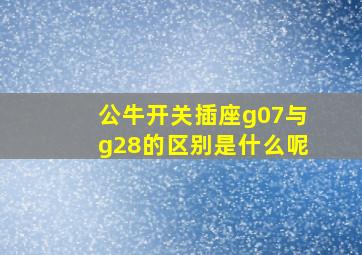 公牛开关插座g07与g28的区别是什么呢